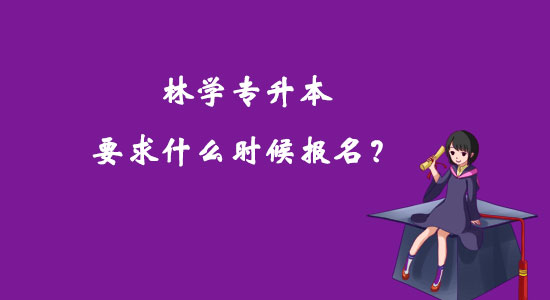 林学专升本

要求什么时候报名？